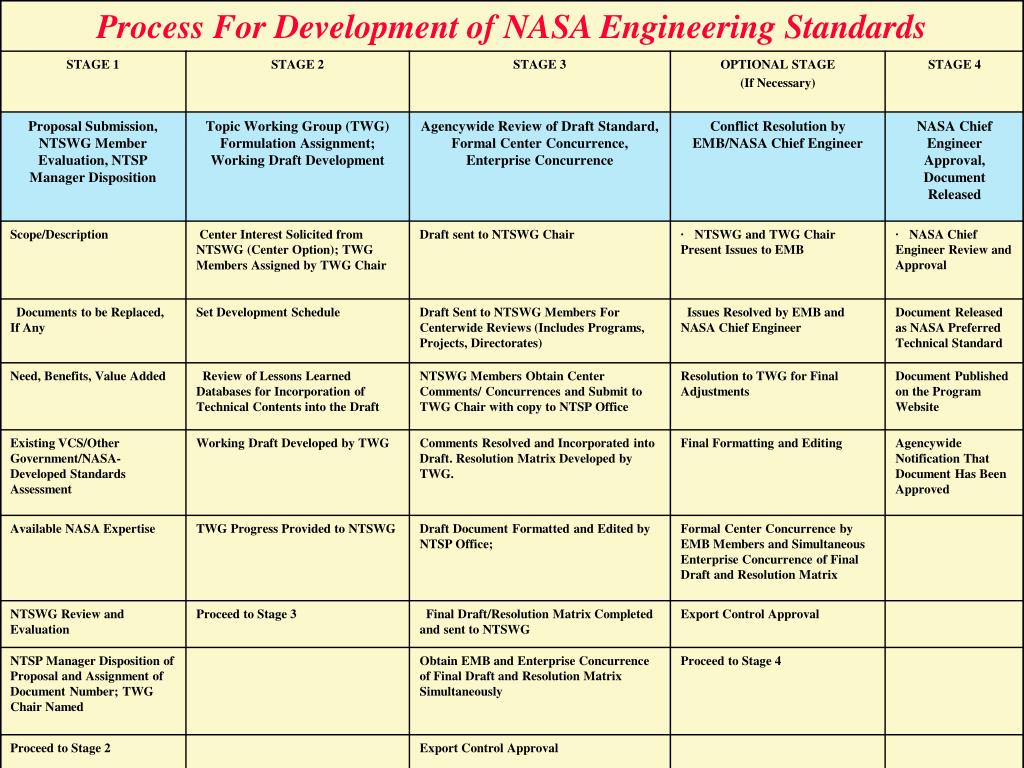 Process For Development of NASA Engineering Standards

| STAGE 1 | STAGE 2 | STAGE 3 | OPTIONAL STAGE (If Necessary) | STAGE 4 |
|---|---|---|---|---|
| Proposal Submission, NTSWG Member Evaluation, NTSP Manager Disposition | Topic Working Group (TWG) Formulation Assignment; Working Draft Development | Agencywide Review of Draft Standard, Formal Center Concurrence, Enterprise Concurrence | Conflict Resolution by EMB/NASA Chief Engineer | NASA Chief Engineer Approval, Document Released |
| Scope/Description | Center Interest Solicited from NTSWG (Center Option); TWG Members Assigned by TWG Chair | Draft sent to NTSWG Chair | · NTSWG and TWG Chair Present Issues to EMB | · NASA Chief Engineer Review and Approval |
| Documents to be Replaced, If Any | Set Development Schedule | Draft Sent to NTSWG Members For Centerwide Reviews (Includes Programs, Projects, Directorates) | Issues Resolved by EMB and NASA Chief Engineer | Document Released as NASA Preferred Technical Standard |
| Need, Benefits, Value Added | Review of Lessons Learned Databases for Incorporation of Technical Contents into the Draft | NTSWG Members Obtain Center Comments/ Concurrences and Submit to TWG Chair with copy to NTSP Office | Resolution to TWG for Final Adjustments | Document Published on the Program Website |
| Existing VCS/Other Government/NASA-Developed Standards Assessment | Working Draft Developed by TWG | Comments Resolved and Incorporated into Draft. Resolution Matrix Developed by TWG. | Final Formatting and Editing | Agencywide Notification That Document Has Been Approved |
| Available NASA Expertise | TWG Progress Provided to NTSWG | Draft Document Formatted and Edited by NTSP Office; | Formal Center Concurrence by EMB Members and Simultaneous Enterprise Concurrence of Final Draft and Resolution Matrix | |
| NTSWG Review and Evaluation | Proceed to Stage 3 | Final Draft/Resolution Matrix Completed and sent to NTSWG | Export Control Approval | |
| NTSP Manager Disposition of Proposal and Assignment of Document Number; TWG Chair Named | | Obtain EMB and Enterprise Concurrence of Final Draft and Resolution Matrix Simultaneously | Proceed to Stage 4 | |
| Proceed to Stage 2 | | Export Control Approval | | |